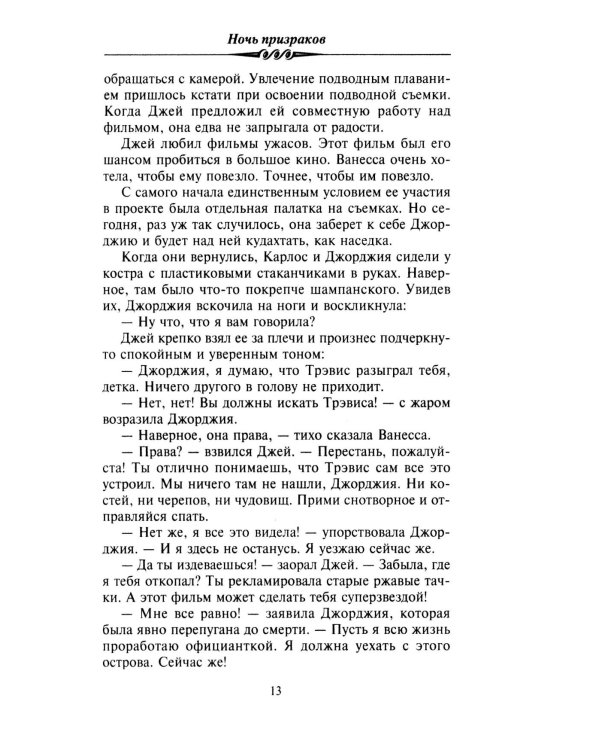 Ночь призраков

обращаться с камерой. Увлечение подводным плаванием пришлось кстати при освоении подводной съемки. Когда Джей предложил ей совместную работу над фильмом, она едва не запрыгала от радости.

Джей любил фильмы ужасов. Этот фильм был его шансом пробиться в большое кино. Ванесса очень хотела, чтобы ему повезло. Точнее, чтобы им повезло.

С самого начала единственным условием ее участия в проекте была отдельная палатка на съемках. Но сегодня, раз уж так случилось, она заберет к себе Джорджию и будет над ней кудахтать, как наседка.

Когда они вернулись, Карлос и Джорджия сидели у костра с пластиковыми стаканчиками в руках. Наверное, там было что-то покрепче шампанского. Увидев их, Джорджия вскочила на ноги и воскликнула:

— Ну что, что я вам говорила?

Джей крепко взял ее за плечи и произнес подчеркнуто спокойным и уверенным тоном:

— Джорджия, я думаю, что Трэвис разыграл тебя, детка. Ничего другого в голову не приходит.

— Нет, нет! Вы должны искать Трэвиса! — с жаром возразила Джорджия.

— Наверное, она права, — тихо сказала Ванесса.

— Права? — взвился Джей. — Перестань, пожалуйста! Ты отлично понимаешь, что Трэвис сам все это устроил. Мы ничего там не нашли, Джорджия. Ни костей, ни черепов, ни чудовищ. Прими снотворное и отправляйся спать.

— Нет же, я все это видела! — упорствовала Джорджия. — И я здесь не останусь. Я уезжаю сейчас же.

— Да ты издеваешься! — заорал Джей. — Забыла, где я тебя откопал? Ты рекламировала старые ржавые тачки. А этот фильм может сделать тебя суперзвездой!

— Мне все равно! — заявила Джорджия, которая была явно перепугана до смерти. — Пусть я всю жизнь проработаю официанткой. Я должна уехать с этого острова. Сейчас же!

13